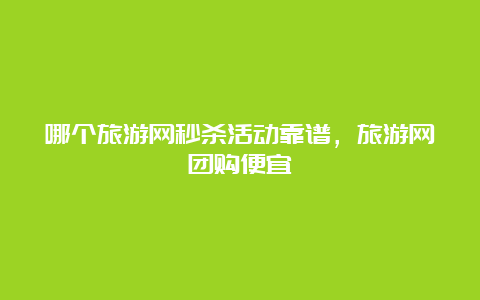 哪个旅游网秒杀活动靠谱，旅游网团购便宜